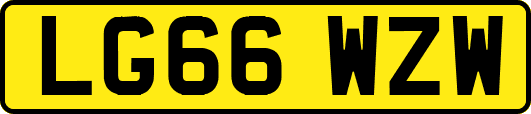 LG66 WZW